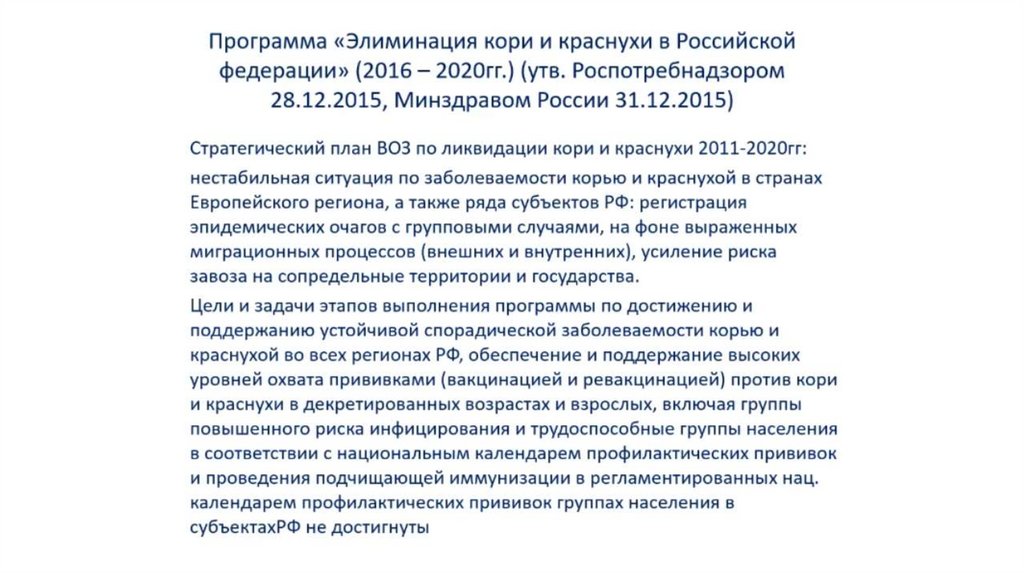 Программа «Элиминация кори и краснухи в Российской федерации» (2016 – 2020гг.) (утв. Роспотребнадзором 28.12.2015, Минздравом России 31.12.2015)

Стратегический план ВОЗ по ликвидации кори и краснухи 2011-2020гг:

нестабильная ситуация по заболеваемости корью и краснухой в странах Европейского региона, а также ряда субъектов РФ: регистрация эпидемических очагов с групповыми случаями, на фоне выраженных миграционных процессов (внешних и внутренних), усиление риска завоза на сопредельные территории и государства.

Цели и задачи этапов выполнения программы по достижению и поддержанию устойчивой спорадической заболеваемости корью и краснухой во всех регионах РФ, обеспечение и поддержание высоких уровней охвата прививками (вакцинацией и ревакцинацией) против кори и краснухи в декретированных возрастах и взрослых, включая группы повышенного риска инфицирования и трудоспособные группы населения в соответствии с национальным календарем профилактических прививок и проведения подчищающей иммунизации в регламентированных нац. календарем профилактических прививок группах населения в субъектахРФ не достигнуты